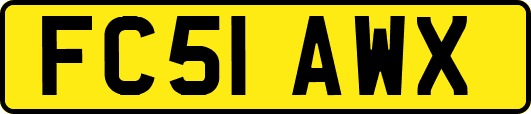 FC51 AWX